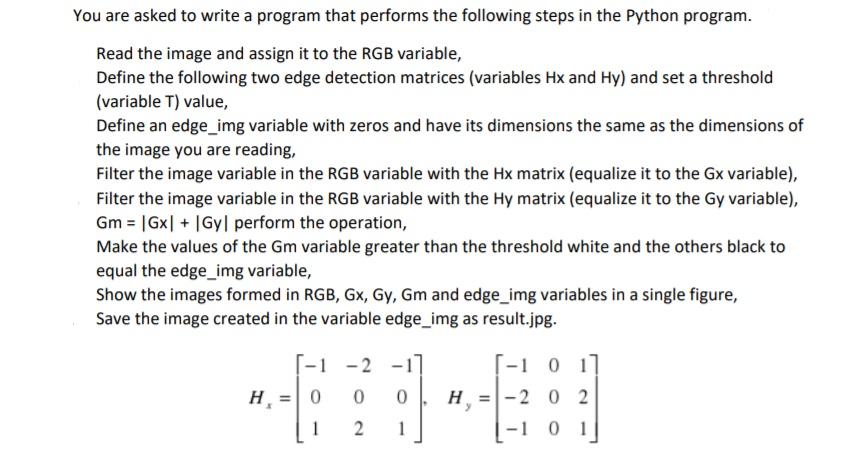 You are asked to write a program that performs the following steps in the Python program.

Read the image and assign it to the RGB variable,
Define the following two edge detection matrices (variables Hx and Hy) and set a threshold (variable T) value,
Define an edge_img variable with zeros and have its dimensions the same as the dimensions of the image you are reading,
Filter the image variable in the RGB variable with the Hx matrix (equalize it to the Gx variable),
Filter the image variable in the RGB variable with the Hy matrix (equalize it to the Gy variable),
Gm = |Gx| + |Gy| perform the operation,
Make the values of the Gm variable greater than the threshold white and the others black to equal the edge_img variable,
Show the images formed in RGB, Gx, Gy, Gm and edge_img variables in a single figure,
Save the image created in the variable edge_img as result.jpg.

$H_x = \begin{bmatrix} -1 & -2 & -1 \\ 0 & 0 & 0 \\ 1 & 2 & 1 \end{bmatrix}, \quad H_y = \begin{bmatrix} -1 & 0 & 1 \\ -2 & 0 & 2 \\ -1 & 0 & 1 \end{bmatrix}$